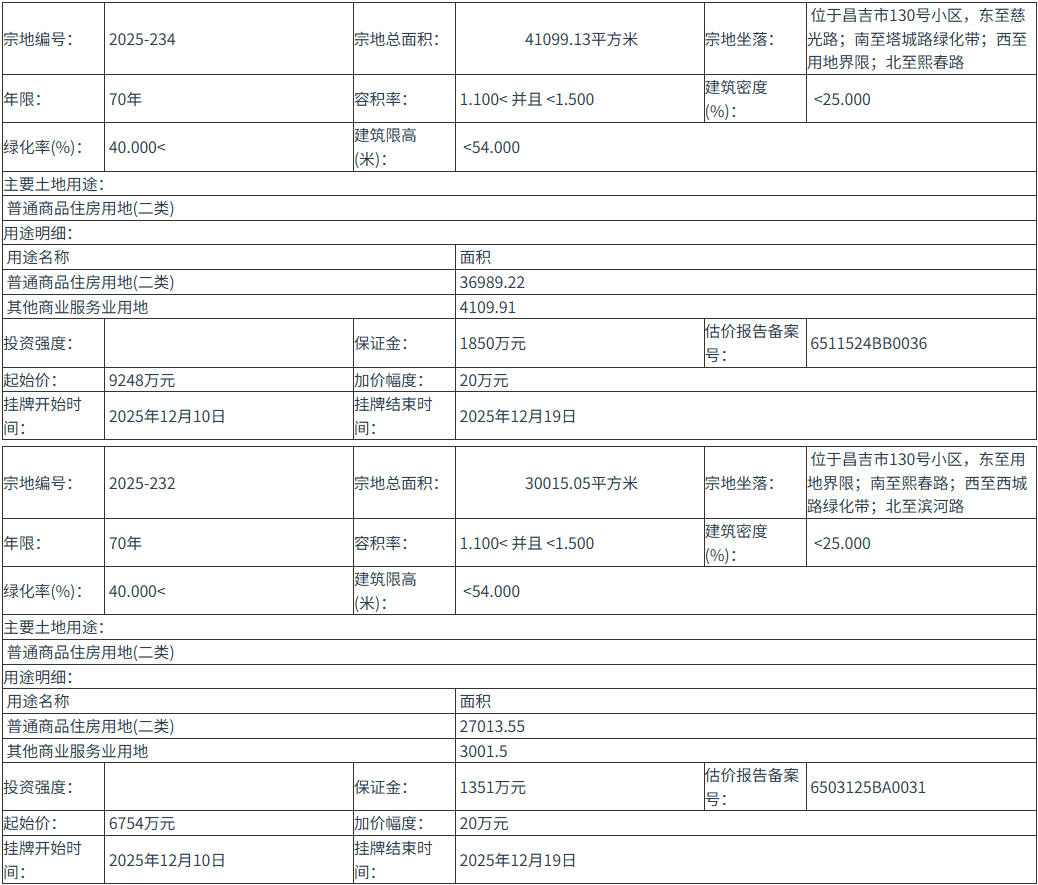 | 宗地编号: | 2025-234 | 宗地总面积: | 41099.13平方米 | 宗地坐落: | 位于昌吉市130号小区，东至慈光路；南至塔城路绿化带；西至用地界限；北至熙春路 |
|---|---|---|---|---|---|
| 年限: | 70年 | 容积率: | 1.100< 并且 <1.500 | 建筑密度(%): | <25.000 |
| 绿化率(%): | 40.000< | 建筑限高(米): | <54.000 | | |
| 主要土地用途: | | | | | |
| 普通商品住房用地(二类) | | | | | |
| 用途明细: | | | | | |
| 用途名称 | | | 面积 | | |
| 普通商品住房用地(二类) | | | 36989.22 | | |
| 其他商业服务业用地 | | | 4109.91 | | |
| 投资强度: | | 保证金: | 1850万元 | 估价报告备案号: | 6511524BB0036 |
| 起始价: | 9248万元 | 加价幅度: | 20万元 | | |
| 挂牌开始时间: | 2025年12月10日 | 挂牌结束时间: | 2025年12月19日 | | |

| 宗地编号: | 2025-232 | 宗地总面积: | 30015.05平方米 | 宗地坐落: | 位于昌吉市130号小区，东至用地界限；南至熙春路；西至西城路绿化带；北至滨河路 |
|---|---|---|---|---|---|
| 年限: | 70年 | 容积率: | 1.100< 并且 <1.500 | 建筑密度(%): | <25.000 |
| 绿化率(%): | 40.000< | 建筑限高(米): | <54.000 | | |
| 主要土地用途: | | | | | |
| 普通商品住房用地(二类) | | | | | |
| 用途明细: | | | | | |
| 用途名称 | | | 面积 | | |
| 普通商品住房用地(二类) | | | 27013.55 | | |
| 其他商业服务业用地 | | | 3001.5 | | |
| 投资强度: | | 保证金: | 1351万元 | 估价报告备案号: | 6503125BA0031 |
| 起始价: | 6754万元 | 加价幅度: | 20万元 | | |
| 挂牌开始时间: | 2025年12月10日 | 挂牌结束时间: | 2025年12月19日 | | |